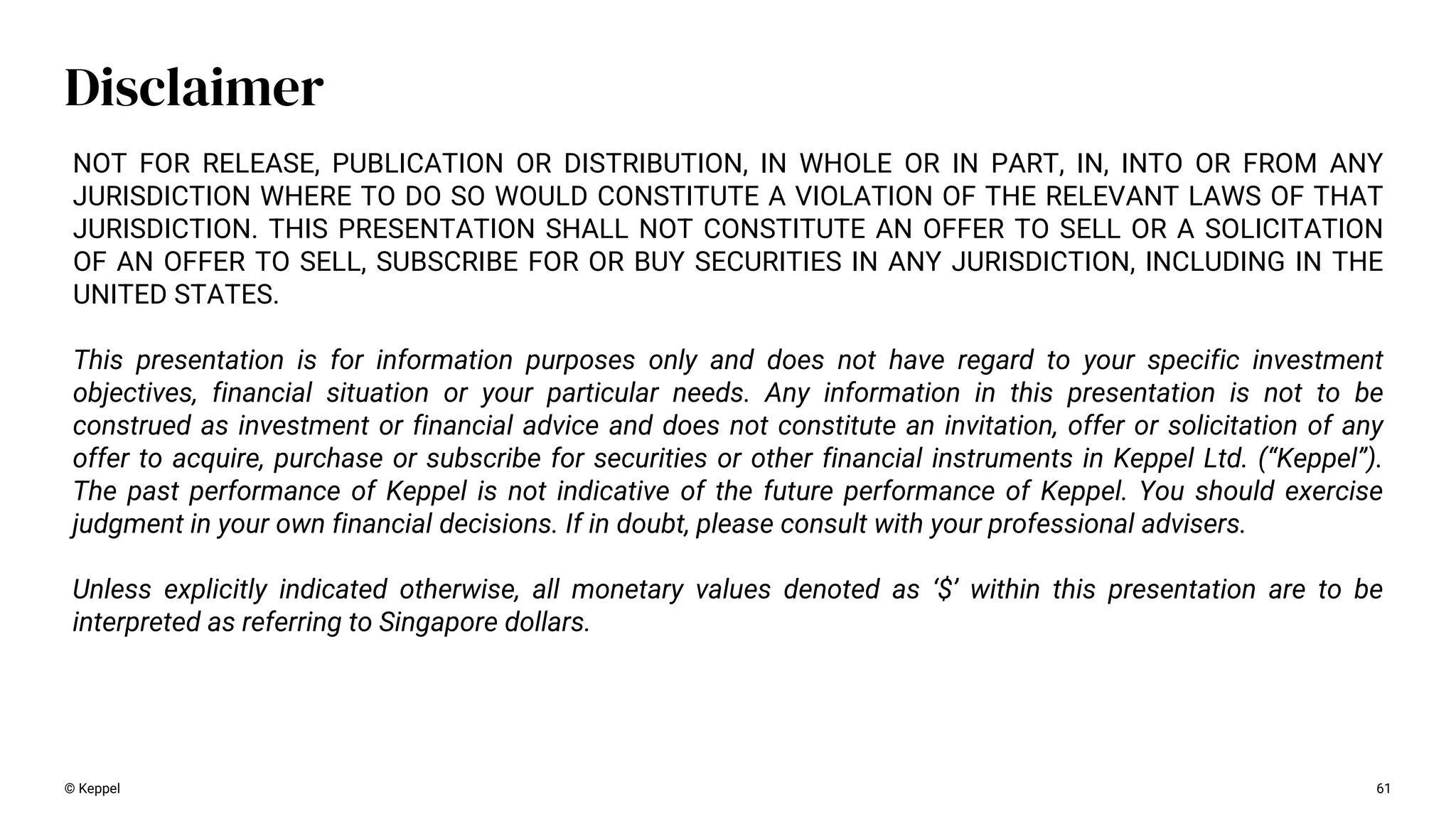 Disclaimer

NOT FOR RELEASE, PUBLICATION OR DISTRIBUTION, IN WHOLE OR IN PART, IN, INTO OR FROM ANY JURISDICTION WHERE TO DO SO WOULD CONSTITUTE A VIOLATION OF THE RELEVANT LAWS OF THAT JURISDICTION. THIS PRESENTATION SHALL NOT CONSTITUTE AN OFFER TO SELL OR A SOLICITATION OF AN OFFER TO SELL, SUBSCRIBE FOR OR BUY SECURITIES IN ANY JURISDICTION, INCLUDING IN THE UNITED STATES.

This presentation is for information purposes only and does not have regard to your specific investment objectives, financial situation or your particular needs. Any information in this presentation is not to be construed as investment or financial advice and does not constitute an invitation, offer or solicitation of any offer to acquire, purchase or subscribe for securities or other financial instruments in Keppel Ltd. (“Keppel”). The past performance of Keppel is not indicative of the future performance of Keppel. You should exercise judgment in your own financial decisions. If in doubt, please consult with your professional advisers.

Unless explicitly indicated otherwise, all monetary values denoted as ‘$’ within this presentation are to be interpreted as referring to Singapore dollars.

© Keppel

61